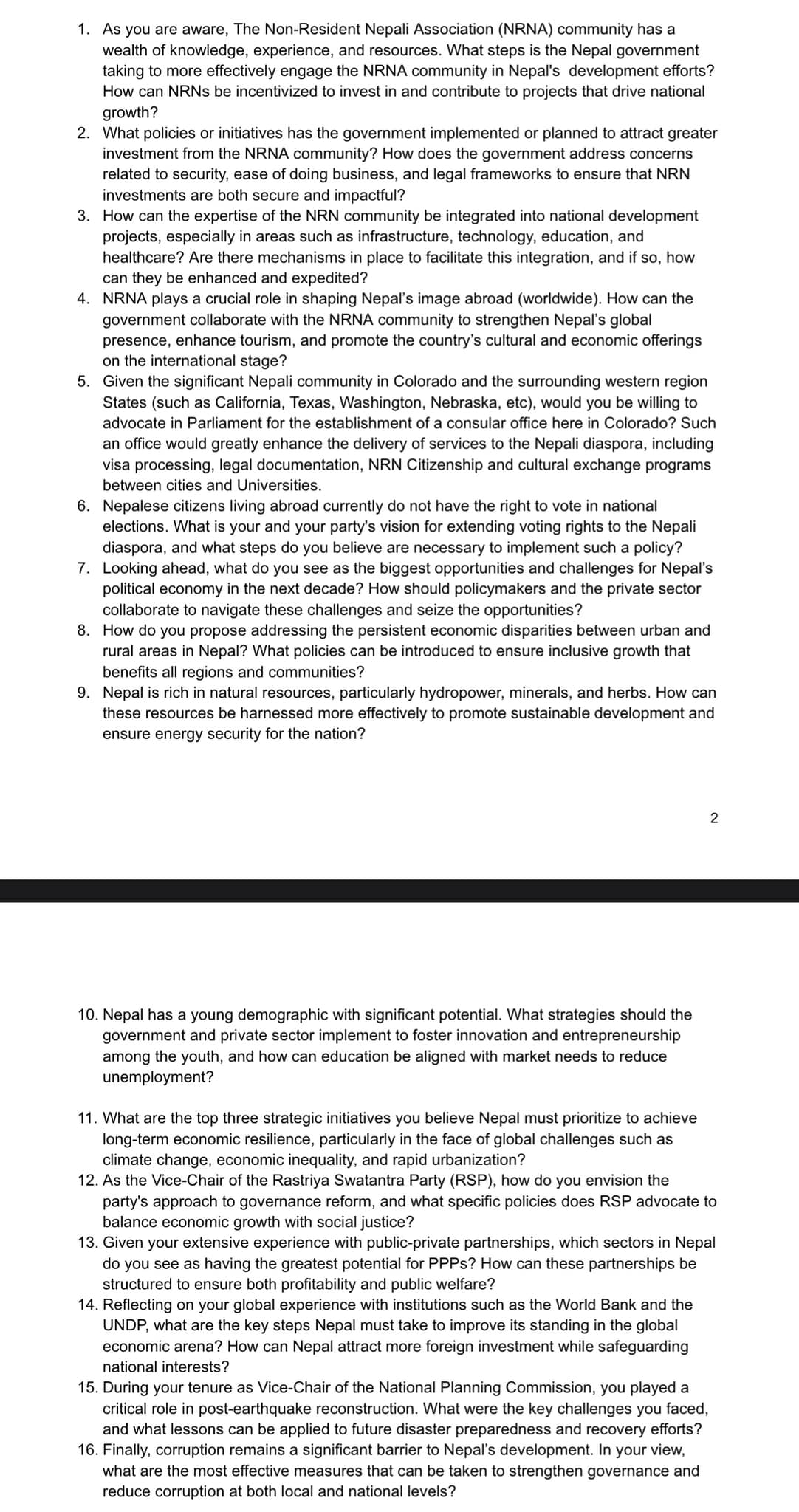 1. As you are aware, The Non-Resident Nepali Association (NRNA) community has a wealth of knowledge, experience, and resources. What steps is the Nepal government taking to more effectively engage the NRNA community in Nepal's development efforts? How can NRNs be incentivized to invest in and contribute to projects that drive national growth?
2. What policies or initiatives has the government implemented or planned to attract greater investment from the NRNA community? How does the government address concerns related to security, ease of doing business, and legal frameworks to ensure that NRN investments are both secure and impactful?
3. How can the expertise of the NRN community be integrated into national development projects, especially in areas such as infrastructure, technology, education, and healthcare? Are there mechanisms in place to facilitate this integration, and if so, how can they be enhanced and expedited?
4. NRNA plays a crucial role in shaping Nepal's image abroad (worldwide). How can the government collaborate with the NRNA community to strengthen Nepal's global presence, enhance tourism, and promote the country's cultural and economic offerings on the international stage?
5. Given the significant Nepali community in Colorado and the surrounding western region States (such as California, Texas, Washington, Nebraska, etc), would you be willing to advocate in Parliament for the establishment of a consular office here in Colorado? Such an office would greatly enhance the delivery of services to the Nepali diaspora, including visa processing, legal documentation, NRN Citizenship and cultural exchange programs between cities and Universities.
6. Nepalese citizens living abroad currently do not have the right to vote in national elections. What is your and your party's vision for extending voting rights to the Nepali diaspora, and what steps do you believe are necessary to implement such a policy?
7. Looking ahead, what do you see as the biggest opportunities and challenges for Nepal's political economy in the next decade? How should policymakers and the private sector collaborate to navigate these challenges and seize the opportunities?
8. How do you propose addressing the persistent economic disparities between urban and rural areas in Nepal? What policies can be introduced to ensure inclusive growth that benefits all regions and communities?
9. Nepal is rich in natural resources, particularly hydropower, minerals, and herbs. How can these resources be harnessed more effectively to promote sustainable development and ensure energy security for the nation?

2

10. Nepal has a young demographic with significant potential. What strategies should the government and private sector implement to foster innovation and entrepreneurship among the youth, and how can education be aligned with market needs to reduce unemployment?

11. What are the top three strategic initiatives you believe Nepal must prioritize to achieve long-term economic resilience, particularly in the face of global challenges such as climate change, economic inequality, and rapid urbanization?
12. As the Vice-Chair of the Rastriya Swatantra Party (RSP), how do you envision the party's approach to governance reform, and what specific policies does RSP advocate to balance economic growth with social justice?
13. Given your extensive experience with public-private partnerships, which sectors in Nepal do you see as having the greatest potential for PPPs? How can these partnerships be structured to ensure both profitability and public welfare?
14. Reflecting on your global experience with institutions such as the World Bank and the UNDP, what are the key steps Nepal must take to improve its standing in the global economic arena? How can Nepal attract more foreign investment while safeguarding national interests?
15. During your tenure as Vice-Chair of the National Planning Commission, you played a critical role in post-earthquake reconstruction. What were the key challenges you faced, and what lessons can be applied to future disaster preparedness and recovery efforts?
16. Finally, corruption remains a significant barrier to Nepal's development. In your view, what are the most effective measures that can be taken to strengthen governance and reduce corruption at both local and national levels?